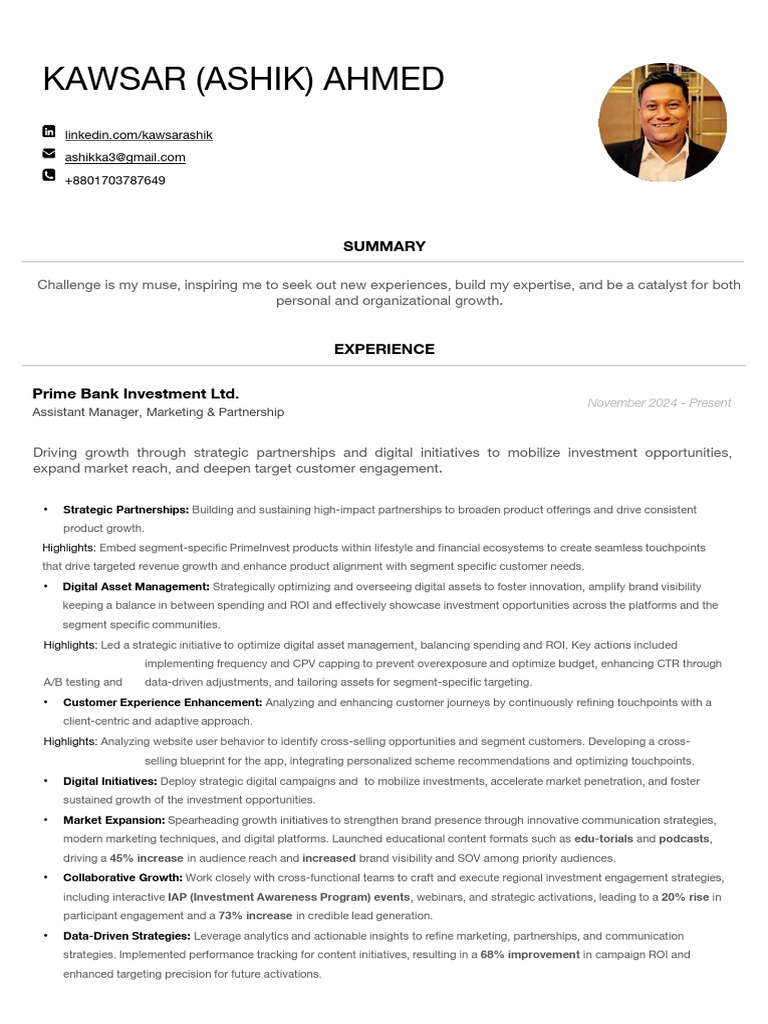 KAWSAR (ASHIK) AHMED

linkedin.com/kawsarashik
ashikka3@gmail.com
+8801703787649

SUMMARY

Challenge is my muse, inspiring me to seek out new experiences, build my expertise, and be a catalyst for both personal and organizational growth.

EXPERIENCE

Prime Bank Investment Ltd.
Assistant Manager, Marketing & Partnership
November 2024 - Present

Driving growth through strategic partnerships and digital initiatives to mobilize investment opportunities, expand market reach, and deepen target customer engagement.

• Strategic Partnerships: Building and sustaining high-impact partnerships to broaden product offerings and drive consistent product growth.
Highlights: Embed segment-specific PrimeInvest products within lifestyle and financial ecosystems to create seamless touchpoints that drive targeted revenue growth and enhance product alignment with segment specific customer needs.
• Digital Asset Management: Strategically optimizing and overseeing digital assets to foster innovation, amplify brand visibility keeping a balance in between spending and ROI and effectively showcase investment opportunities across the platforms and the segment specific communities.
Highlights: Led a strategic initiative to optimize digital asset management, balancing spending and ROI. Key actions included implementing frequency and CPV capping to prevent overexposure and optimize budget, enhancing CTR through A/B testing and data-driven adjustments, and tailoring assets for segment-specific targeting.
• Customer Experience Enhancement: Analyzing and enhancing customer journeys by continuously refining touchpoints with a client-centric and adaptive approach.
Highlights: Analyzing website user behavior to identify cross-selling opportunities and segment customers. Developing a cross-selling blueprint for the app, integrating personalized scheme recommendations and optimizing touchpoints.
• Digital Initiatives: Deploy strategic digital campaigns and to mobilize investments, accelerate market penetration, and foster sustained growth of the investment opportunities.
• Market Expansion: Spearheading growth initiatives to strengthen brand presence through innovative communication strategies, modern marketing techniques, and digital platforms. Launched educational content formats such as edu-torials and podcasts, driving a 45% increase in audience reach and increased brand visibility and SOV among priority audiences.
• Collaborative Growth: Work closely with cross-functional teams to craft and execute regional investment engagement strategies, including interactive IAP (Investment Awareness Program) events, webinars, and strategic activations, leading to a 20% rise in participant engagement and a 73% increase in credible lead generation.
• Data-Driven Strategies: Leverage analytics and actionable insights to refine marketing, partnerships, and communication strategies. Implemented performance tracking for content initiatives, resulting in a 68% improvement in campaign ROI and enhanced targeting precision for future activations.